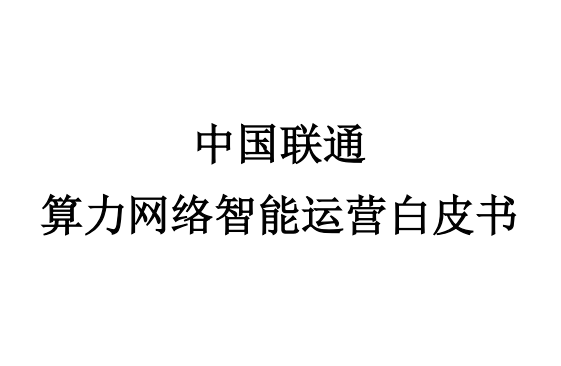 中国联通
算力网络智能运营白皮书